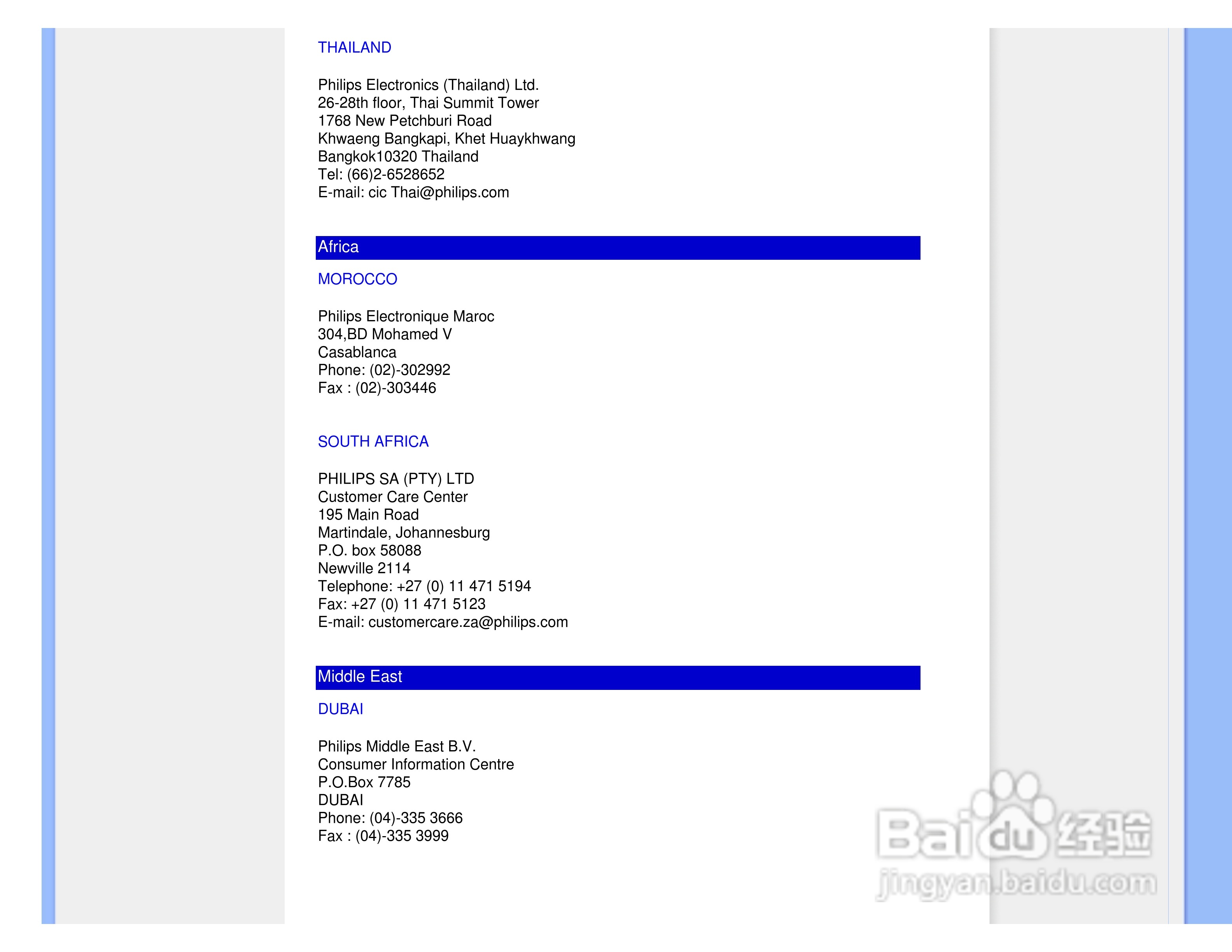 THAILAND

Philips Electronics (Thailand) Ltd.
26-28th floor, Thai Summit Tower
1768 New Petchburi Road
Khwaeng Bangkapi, Khet Huaykhwang
Bangkok10320 Thailand
Tel: (66)2-6528652
E-mail: cic Thai@philips.com

Africa

MOROCCO

Philips Electronique Maroc
304,BD Mohamed V
Casablanca
Phone: (02)-302992
Fax : (02)-303446

SOUTH AFRICA

PHILIPS SA (PTY) LTD
Customer Care Center
195 Main Road
Martindale, Johannesburg
P.O. box 58088
Newville 2114
Telephone: +27 (0) 11 471 5194
Fax: +27 (0) 11 471 5123
E-mail: customercare.za@philips.com

Middle East

DUBAI

Philips Middle East B.V.
Consumer Information Centre
P.O.Box 7785
DUBAI
Phone: (04)-335 3666
Fax : (04)-335 3999

Baidu 经验
jingyan.baidu.com